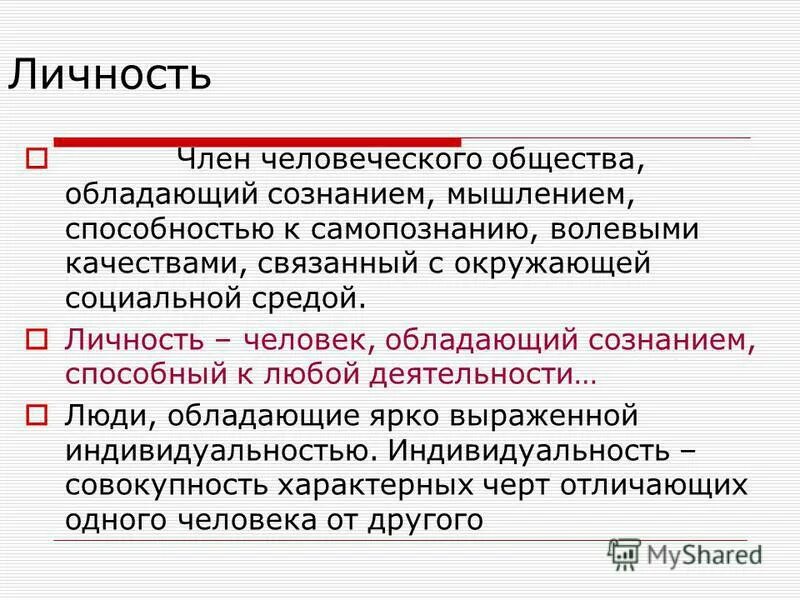 Личность

Член человеческого общества, обладающий сознанием, мышлением, способностью к самопознанию, волевыми качествами, связанный с окружающей социальной средой.

Личность – человек, обладающий сознанием, способный к любой деятельности…

Люди, обладающие ярко выраженной индивидуальностью. Индивидуальность – совокупность характерных черт отличающих одного человека от другого

MyShared